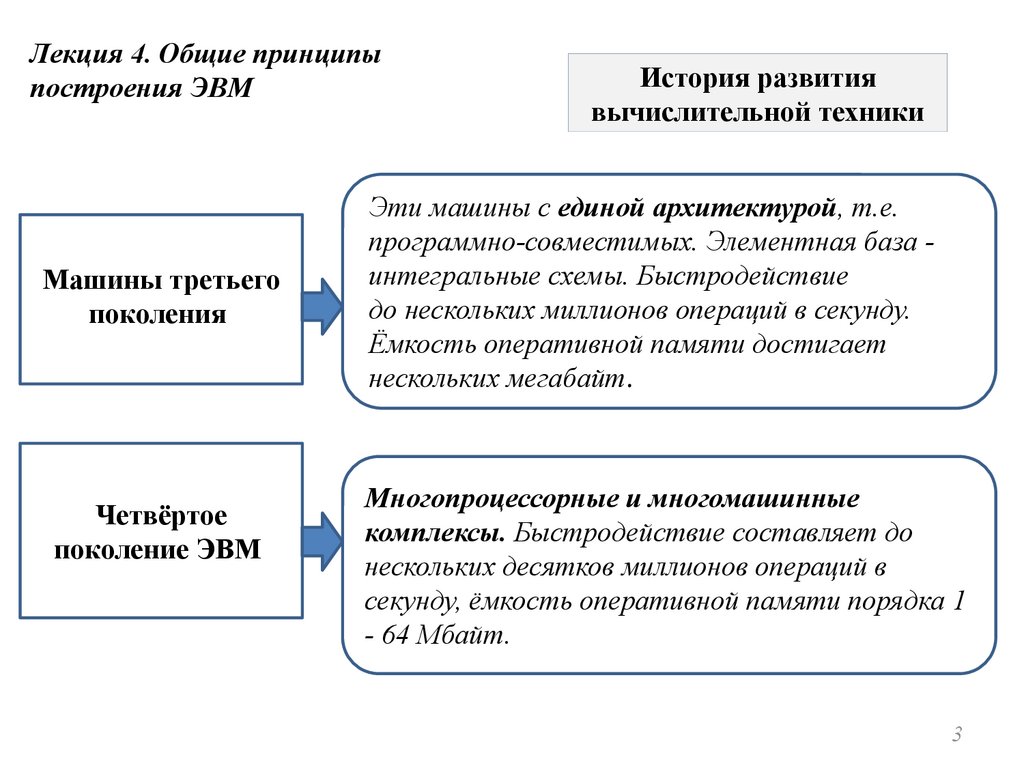 Лекция 4. Общие принципы построения ЭВМ

История развития вычислительной техники

Машины третьего поколения

Эти машины с единой архитектурой, т.е. программно-совместимых. Элементная база - интегральные схемы. Быстродействие до нескольких миллионов операций в секунду. Ёмкость оперативной памяти достигает нескольких мегабайт.

Четвёртое поколение ЭВМ

Многопроцессорные и многомашинные комплексы. Быстродействие составляет до нескольких десятков миллионов операций в секунду, ёмкость оперативной памяти порядка 1 - 64 Мбайт.

3